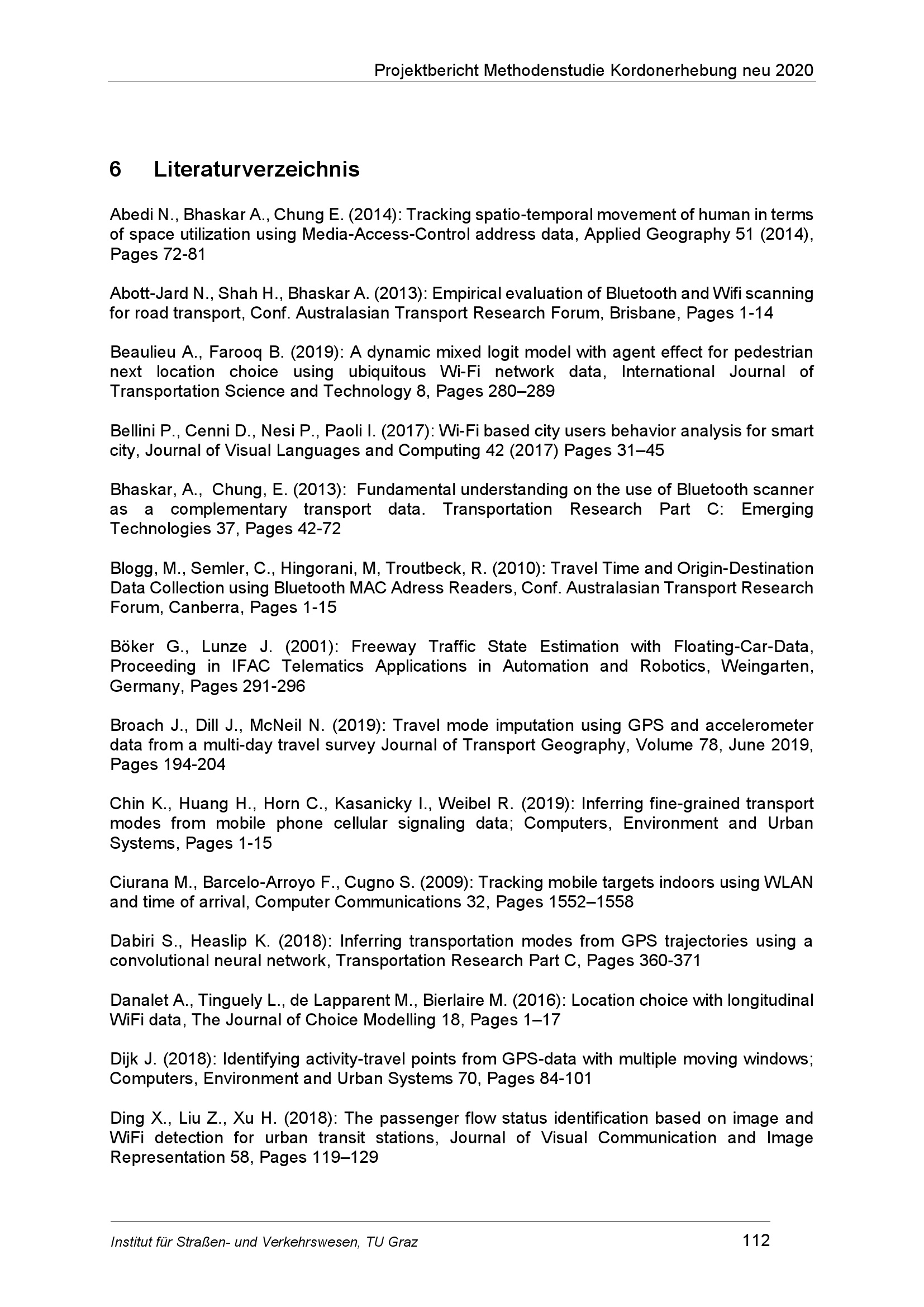 Projektbericht Methodenstudie Kordonerhebung neu 2020

6 Literaturverzeichnis

Abedi N., Bhaskar A., Chung E. (2014): Tracking spatio-temporal movement of human in terms of space utilization using Media-Access-Control address data, Applied Geography 51 (2014), Pages 72-81

Abott-Jard N., Shah H., Bhaskar A. (2013): Empirical evaluation of Bluetooth and Wifi scanning for road transport, Conf. Australasian Transport Research Forum, Brisbane, Pages 1-14

Beaulieu A., Farooq B. (2019): A dynamic mixed logit model with agent effect for pedestrian next location choice using ubiquitous Wi-Fi network data, International Journal of Transportation Science and Technology 8, Pages 280–289

Bellini P., Cenni D., Nesi P., Paoli I. (2017): Wi-Fi based city users behavior analysis for smart city, Journal of Visual Languages and Computing 42 (2017) Pages 31–45

Bhaskar, A., Chung, E. (2013): Fundamental understanding on the use of Bluetooth scanner as a complementary transport data. Transportation Research Part C: Emerging Technologies 37, Pages 42-72

Blogg, M., Semler, C., Hingorani, M, Troutbeck, R. (2010): Travel Time and Origin-Destination Data Collection using Bluetooth MAC Adress Readers, Conf. Australasian Transport Research Forum, Canberra, Pages 1-15

Böker G., Lunze J. (2001): Freeway Traffic State Estimation with Floating-Car-Data, Proceeding in IFAC Telematics Applications in Automation and Robotics, Weingarten, Germany, Pages 291-296

Broach J., Dill J., McNeil N. (2019): Travel mode imputation using GPS and accelerometer data from a multi-day travel survey Journal of Transport Geography, Volume 78, June 2019, Pages 194-204

Chin K., Huang H., Horn C., Kasanicky I., Weibel R. (2019): Inferring fine-grained transport modes from mobile phone cellular signaling data; Computers, Environment and Urban Systems, Pages 1-15

Ciurana M., Barcelo-Arroyo F., Cugno S. (2009): Tracking mobile targets indoors using WLAN and time of arrival, Computer Communications 32, Pages 1552–1558

Dabiri S., Heaslip K. (2018): Inferring transportation modes from GPS trajectories using a convolutional neural network, Transportation Research Part C, Pages 360-371

Danalet A., Tinguely L., de Lapparent M., Bierlaire M. (2016): Location choice with longitudinal WiFi data, The Journal of Choice Modelling 18, Pages 1–17

Dijk J. (2018): Identifying activity-travel points from GPS-data with multiple moving windows; Computers, Environment and Urban Systems 70, Pages 84-101

Ding X., Liu Z., Xu H. (2018): The passenger flow status identification based on image and WiFi detection for urban transit stations, Journal of Visual Communication and Image Representation 58, Pages 119–129

Institut für Straßen- und Verkehrswesen, TU Graz 112